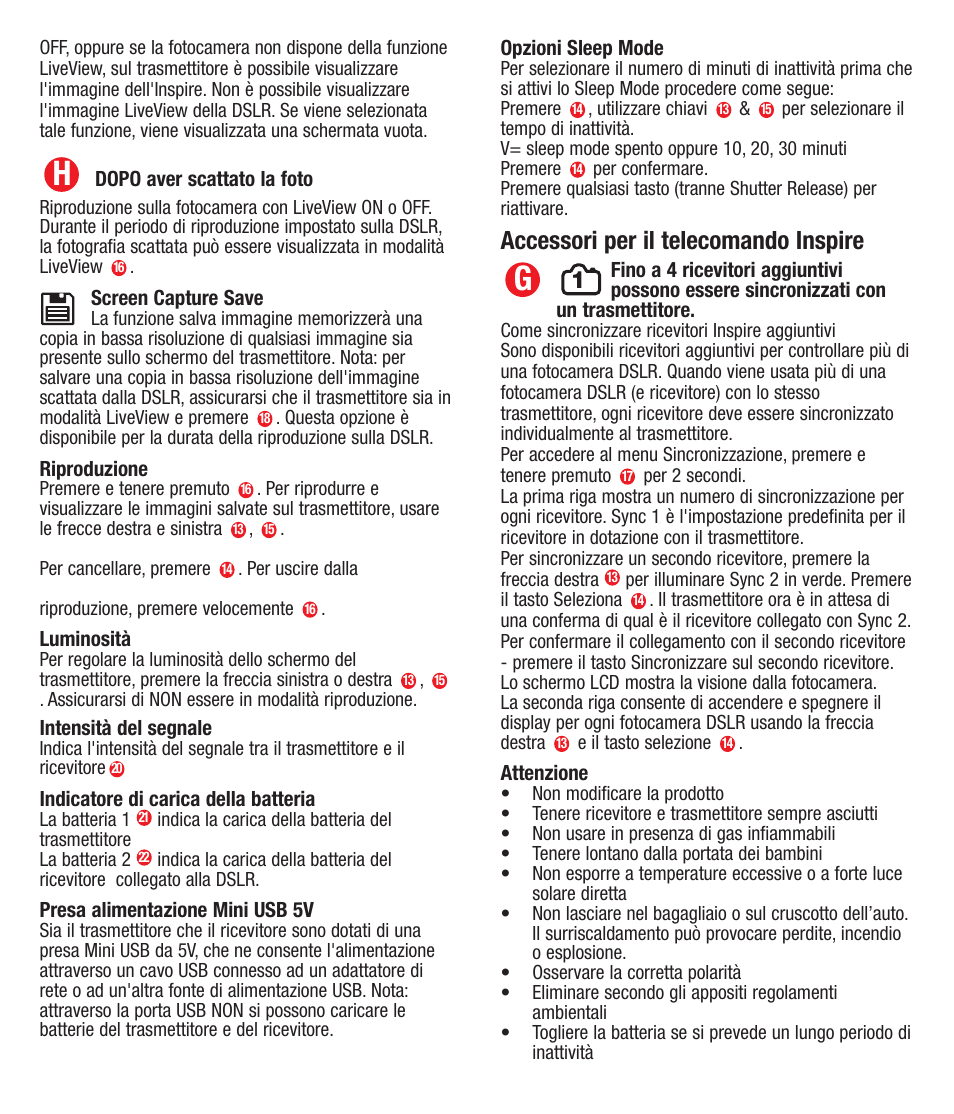 OFF, oppure se la fotocamera non dispone della funzione LiveView, sul trasmettitore è possibile visualizzare l'immagine dell'Inspire. Non è possibile visualizzare l'immagine LiveView della DSLR. Se viene selezionata tale funzione, viene visualizzata una schermata vuota.

H DOPO aver scattato la foto

Riproduzione sulla fotocamera con LiveView ON o OFF. Durante il periodo di riproduzione impostato sulla DSLR, la fotografia scattata può essere visualizzata in modalità LiveView 16.

Screen Capture Save
La funzione salva immagine memorizzerà una copia in bassa risoluzione di qualsiasi immagine sia presente sullo schermo del trasmettitore. Nota: per salvare una copia in bassa risoluzione dell'immagine scattata dalla DSLR, assicurarsi che il trasmettitore sia in modalità LiveView e premere 18. Questa opzione è disponibile per la durata della riproduzione sulla DSLR.

Riproduzione
Premere e tenere premuto 16. Per riprodurre e visualizzare le immagini salvate sul trasmettitore, usare le frecce destra e sinistra 13, 15.

Per cancellare, premere 14. Per uscire dalla

riproduzione, premere velocemente 16.

Luminosità
Per regolare la luminosità dello schermo del trasmettitore, premere la freccia sinistra o destra 13, 15. Assicurarsi di NON essere in modalità riproduzione.

Intensità del segnale
Indica l'intensità del segnale tra il trasmettitore e il ricevitore 20

Indicatore di carica della batteria
La batteria 1 21 indica la carica della batteria del trasmettitore
La batteria 2 22 indica la carica della batteria del ricevitore collegato alla DSLR.

Presa alimentazione Mini USB 5V
Sia il trasmettitore che il ricevitore sono dotati di una presa Mini USB da 5V, che ne consente l'alimentazione attraverso un cavo USB connesso ad un adattatore di rete o ad un'altra fonte di alimentazione USB. Nota: attraverso la porta USB NON si possono caricare le batterie del trasmettitore e del ricevitore.

Opzioni Sleep Mode
Per selezionare il numero di minuti di inattività prima che si attivi lo Sleep Mode procedere come segue:
Premere 14, utilizzare chiavi 13 & 15 per selezionare il tempo di inattività.
V= sleep mode spento oppure 10, 20, 30 minuti
Premere 14 per confermare.
Premere qualsiasi tasto (tranne Shutter Release) per riattivare.

Accessori per il telecomando Inspire

G 1 Fino a 4 ricevitori aggiuntivi possono essere sincronizzati con un trasmettitore.
Come sincronizzare ricevitori Inspire aggiuntivi
Sono disponibili ricevitori aggiuntivi per controllare più di una fotocamera DSLR. Quando viene usata più di una fotocamera DSLR (e ricevitore) con lo stesso trasmettitore, ogni ricevitore deve essere sincronizzato individualmente al trasmettitore.
Per accedere al menu Sincronizzazione, premere e tenere premuto 17 per 2 secondi.
La prima riga mostra un numero di sincronizzazione per ogni ricevitore. Sync 1 è l'impostazione predefinita per il ricevitore in dotazione con il trasmettitore.
Per sincronizzare un secondo ricevitore, premere la freccia destra 13 per illuminare Sync 2 in verde. Premere il tasto Seleziona 14. Il trasmettitore ora è in attesa di una conferma di qual è il ricevitore collegato con Sync 2. Per confermare il collegamento con il secondo ricevitore - premere il tasto Sincronizzare sul secondo ricevitore. Lo schermo LCD mostra la visione dalla fotocamera. La seconda riga consente di accendere e spegnere il display per ogni fotocamera DSLR usando la freccia destra 13 e il tasto selezione 14.

Attenzione
• Non modificare la prodotto
• Tenere ricevitore e trasmettitore sempre asciutti
• Non usare in presenza di gas infiammabili
• Tenere lontano dalla portata dei bambini
• Non esporre a temperature eccessive o a forte luce solare diretta
• Non lasciare nel bagagliaio o sul cruscotto dell'auto. Il surriscaldamento può provocare perdite, incendio o esplosione.
• Osservare la corretta polarità
• Eliminare secondo gli appositi regolamenti ambientali
• Togliere la batteria se si prevede un lungo periodo di inattività